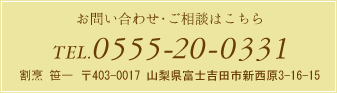 お問い合わせ・ご相談はこちら

TEL.0555-20-0331

割烹 笹一 〒403-0017 山梨県富士吉田市新西原3-16-15